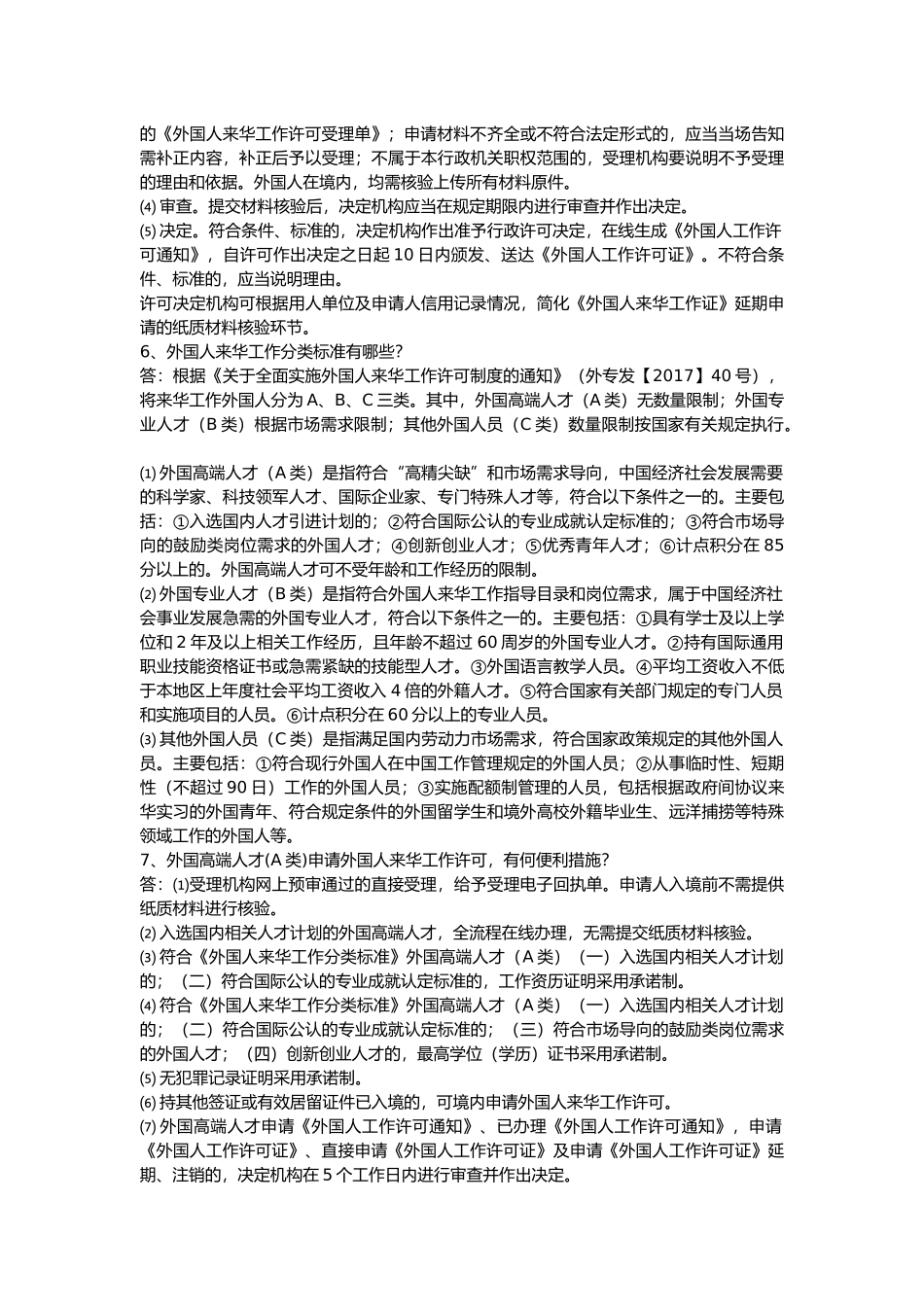 的《外国人来华工作许可受理单》；申请材料不齐全或不符合法定形式的，应当当场告知需补正内容，补正后予以受理；不属于本行政机关职权范围的，受理机构要说明不予受理的理由和依据。外国人在境内，均需核验上传所有材料原件。
⑷ 审查。提交材料核验后，决定机构应当在规定期限内进行审查并作出决定。
⑸ 决定。符合条件、标准的，决定机构作出准予行政许可决定，在线生成《外国人工作许可通知》，自许可作出决定之日起 10 日内颁发、送达《外国人工作许可证》。不符合条件、标准的，应当说明理由。
许可决定机构可根据用人单位及申请人信用记录情况，简化《外国人来华工作证》延期申请的纸质材料核验环节。
6、外国人来华工作分类标准有哪些?
答：根据《关于全面实施外国人来华工作许可制度的通知》（外专发【2017】40 号），将来华工作外国人分为 A、B、C 三类。其中，外国高端人才（A 类）无数量限制；外国专业人才（B 类）根据市场需求限制；其他外国人员（C 类）数量限制按国家有关规定执行。

⑴ 外国高端人才（A 类）是指符合“高精尖缺”和市场需求导向，中国经济社会发展需要的科学家、科技领军人才、国际企业家、专门特殊人才等，符合以下条件之一的。主要包括：①入选国内人才引进计划的；②符合国际公认的专业成就认定标准的；③符合市场导向的鼓励类岗位需求的外国人才；④创新创业人才；⑤优秀青年人才；⑥计点积分在 85 分以上的。外国高端人才可不受年龄和工作经历的限制。
⑵ 外国专业人才（B 类）是指符合外国人来华工作指导目录和岗位需求，属于中国经济社会事业发展急需的外国专业人才，符合以下条件之一的。主要包括：①具有学士及以上学位和 2 年及以上相关工作经历，且年龄不超过 60 周岁的外国专业人才。②持有国际通用职业技能资格证书或急需紧缺的技能型人才。③外国语言教学人员。④平均工资收入不低于本地区上年度社会平均工资收入 4 倍的外籍人才。⑤符合国家有关部门规定的专门人员和实施项目的人员。⑥计点积分在 60 分以上的专业人员。
⑶ 其他外国人员（C 类）是指满足国内劳动力市场需求，符合国家政策规定的其他外国人员。主要包括：①符合现行外国人在中国工作管理规定的外国人员；②从事临时性、短期性（不超过 90 日）工作的外国人员；③实施配额制管理的人员，包括根据政府间协议来华实习的外国青年、符合规定条件的外国留学生和境外高校外籍毕业生、远洋捕捞等特殊领域工作的外国人等。
7、外国高端人才(A 类)申请外国人来华工作许可，有何便利措施?
答：⑴受理机构网上预审通过的直接受理，给予受理电子回执单。申请人入境前不需提供纸质材料进行核验。
⑵ 入选国内相关人才计划的外国高端人才，全流程在线办理，无需提交纸质材料核验。
⑶ 符合《外国人来华工作分类标准》外国高端人才（A 类）（一）入选国内相关人才计划的；（二）符合国际公认的专业成就认定标准的，工作资历证明采用承诺制。
⑷ 符合《外国人来华工作分类标准》外国高端人才（A 类）（一）入选国内相关人才计划的；（二）符合国际公认的专业成就认定标准的；（三）符合市场导向的鼓励类岗位需求的外国人才；（四）创新创业人才的，最高学位（学历）证书采用承诺制。
⑸ 无犯罪记录证明采用承诺制。
⑹ 持其他签证或有效居留证件已入境的，可境内申请外国人来华工作许可。
⑺ 外国高端人才申请《外国人工作许可通知》、已办理《外国人工作许可通知》，申请《外国人工作许可证》、直接申请《外国人工作许可证》及申请《外国人工作许可证》延期、注销的，决定机构在 5 个工作日内进行审查并作出决定。